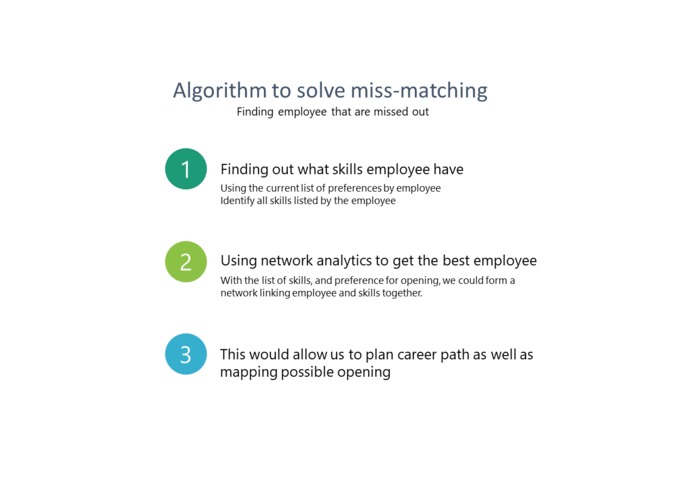 Algorithm to solve miss-matching
Finding employee that are missed out

1
Finding out what skills employee have
Using the current list of preferences by employee
Identify all skills listed by the employee

2
Using network analytics to get the best employee
With the list of skills, and preference for opening, we could form a network linking employee and skills together.

3
This would allow us to plan career path as well as mapping possible opening